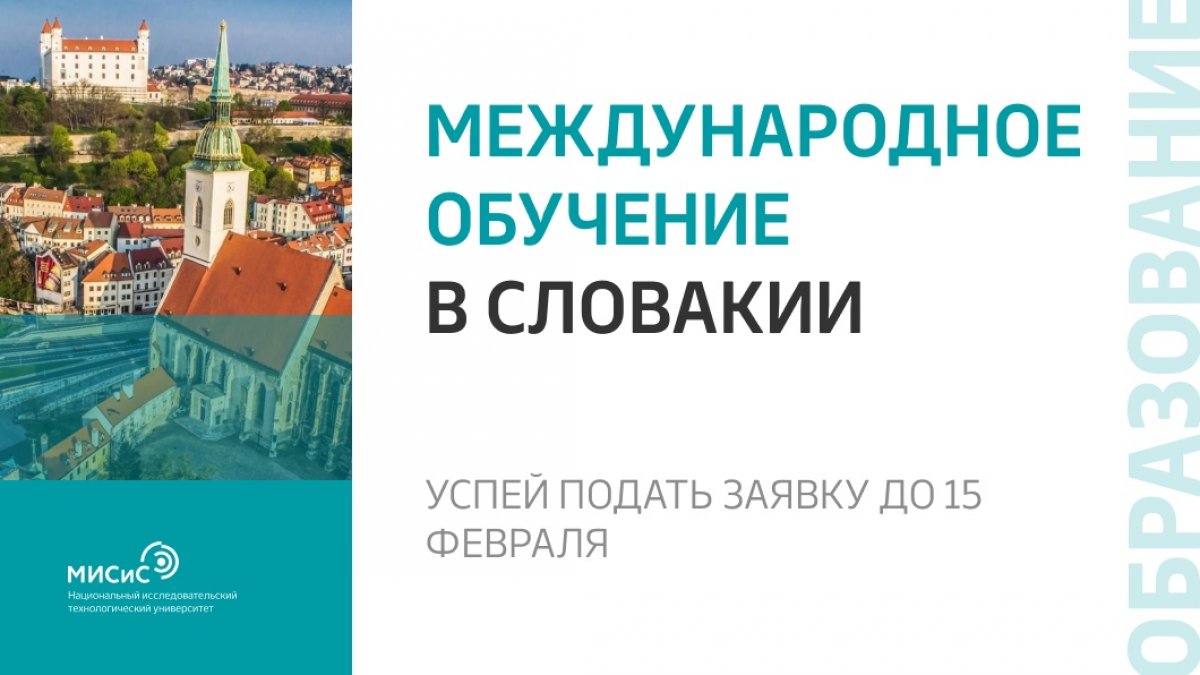 МЕЖДУНАРОДНОЕ ОБУЧЕНИЕ В СЛОВАКИИ

УСПЕЙ ПОДАТЬ ЗАЯВКУ ДО 15 ФЕВРАЛЯ

МИСиС
Национальный исследовательский технологический университет

ОБРАЗОВАНИЕ